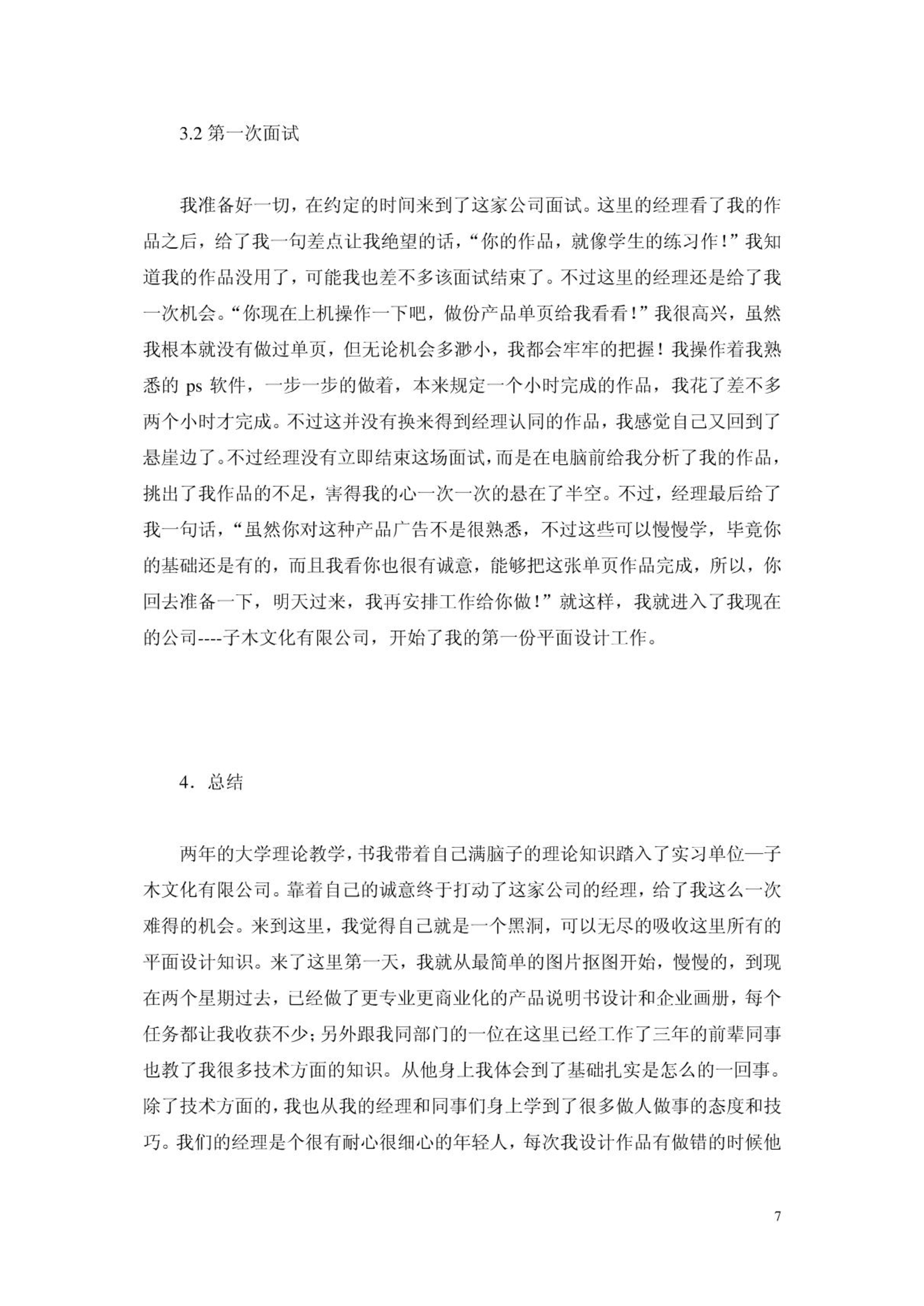 3.2 第一次面试

我准备好一切，在约定的时间来到了这家公司面试。这里的经理看了我的作品之后，给了我一句差点让我绝望的话，“你的作品，就像学生的练习作！”我知道我的作品没用了，可能我也差不多该面试结束了。不过这里的经理还是给了我一次机会。“你现在上机操作一下吧，做份产品单页给我看看！”我很高兴，虽然我根本就没有做过单页，但无论机会多渺小，我都会牢牢的把握！我操作着我熟悉的 ps 软件，一步一步的做着，本来规定一个小时完成的作品，我花了差不多两个小时才完成。不过这并没有换来得到经理认同的作品，我感觉自己又回到了悬崖边了。不过经理没有立即结束这场面试，而是在电脑前给我分析了我的作品，挑出了我作品的不足，害得我的心一次一次的悬在了半空。不过，经理最后给了我一句话，“虽然你对这种产品广告不是很熟悉，不过这些可以慢慢学，毕竟你的基础还是有的，而且我看你也很有诚意，能够把这张单页作品完成，所以，你回去准备一下，明天过来，我再安排工作给你做！”就这样，我就进入了我现在的公司----子木文化有限公司，开始了我的第一份平面设计工作。

4．总结

两年的大学理论教学，书我带着自己满脑子的理论知识踏入了实习单位—子木文化有限公司。靠着自己的诚意终于打动了这家公司的经理，给了我这么一次难得的机会。来到这里，我觉得自己就是一个黑洞，可以无尽的吸收这里所有的平面设计知识。来了这里第一天，我就从最简单的图片抠图开始，慢慢的，到现在两个星期过去，已经做了更专业更商业化的产品说明书设计和企业画册，每个任务都让我收获不少；另外跟我同部门的一位在这里已经工作了三年的前辈同事也教了我很多技术方面的知识。从他身上我体会到了基础扎实是怎么的一回事。除了技术方面的，我也从我的经理和同事们身上学到了很多做人做事的态度和技巧。我们的经理是个很有耐心很细心的年轻人，每次我设计作品有做错的时候他

7